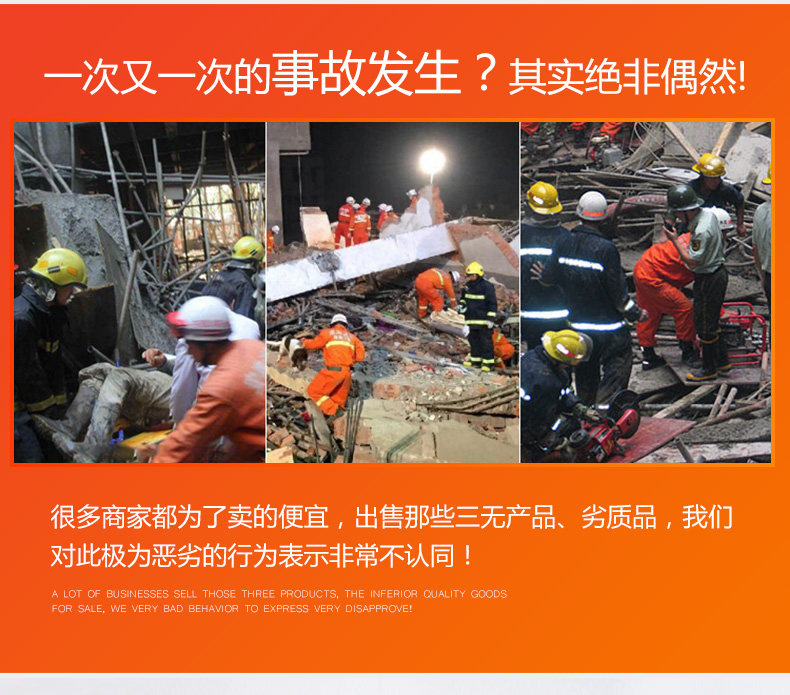 一次又一次的事故发生？其实绝非偶然!

很多商家都为了卖的便宜，出售那些三无产品、劣质品，我们对此极为恶劣的行为表示非常不认同！

A LOT OF BUSINESSES SELL THOSE THREE PRODUCTS, THE INFERIOR QUALITY GOODS FOR SALE, WE VERY BAD BEHAVIOR TO EXPRESS VERY DISAPPROVE!